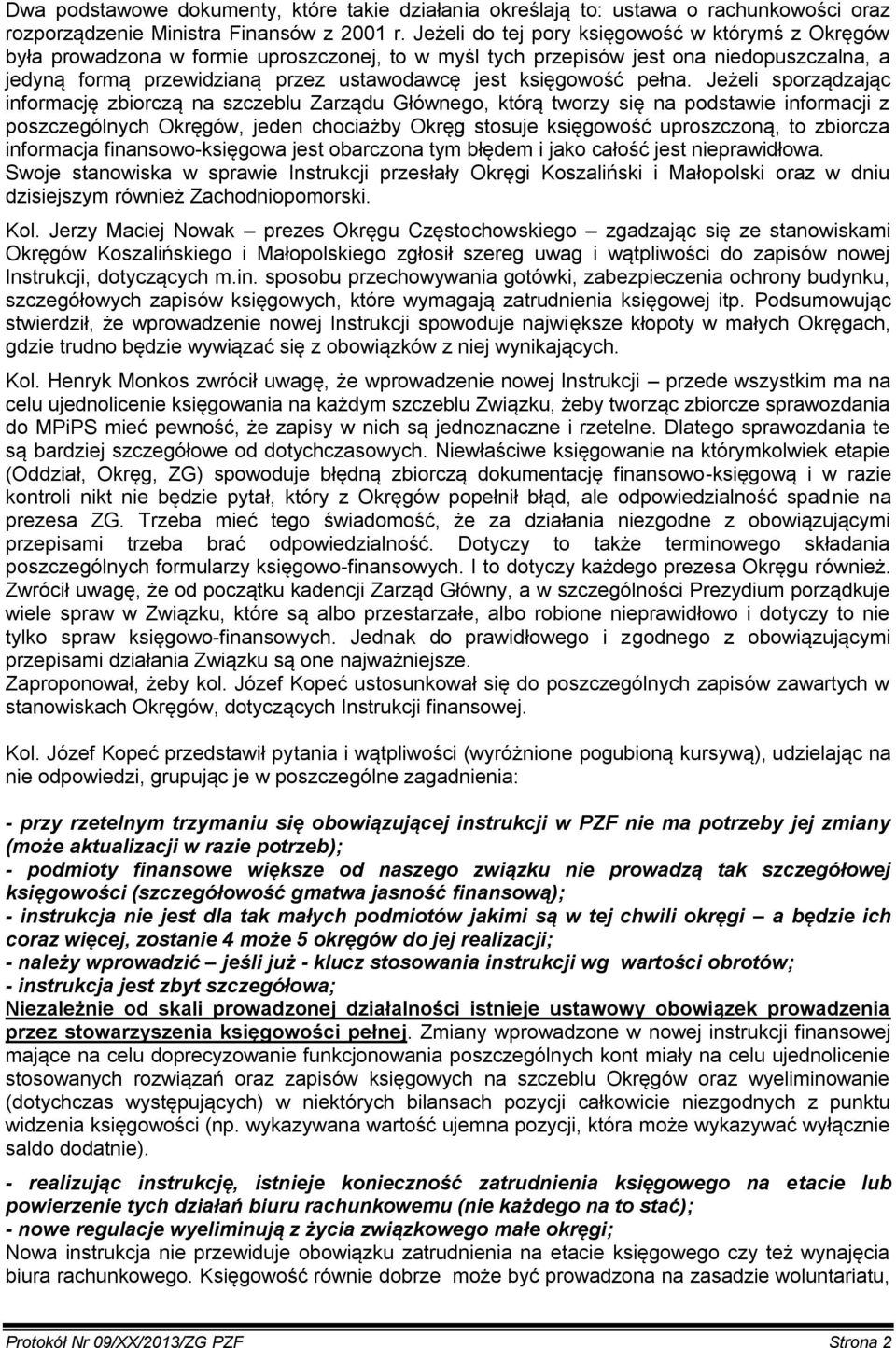 Dwa podstawowe dokumenty, które takie działania określają to: ustawa o rachunkowości oraz rozporządzenie Ministra Finansów z 2001 r. Jeżeli do tej pory księgowość w którymś z Okręgów była prowadzona w formie uproszczonej, to w myśl tych przepisów jest ona niedopuszczalna, a jedyną formą przewidzianą przez ustawodawcę jest księgowość pełna. Jeżeli sporządzając informację zbiorczą na szczeblu Zarządu Głównego, którą tworzy się na podstawie informacji z poszczególnych Okręgów, jeden chociażby Okręg stosuje księgowość uproszczoną, to zbiorcza informacja finansowo-księgowa jest obarczona tym błędem i jako całość jest nieprawidłowa. Swoje stanowiska w sprawie Instrukcji przesłały Okręgi Koszaliński i Małopolski oraz w dniu dzisiejszym również Zachodniopomorski.

Kol. Jerzy Maciej Nowak – prezes Okręgu Częstochowskiego – zgadzając się ze stanowiskami Okręgów Koszalińskiego i Małopolskiego zgłosił szereg uwag i wątpliwości do zapisów nowej Instrukcji, dotyczących m.in. sposobu przechowywania gotówki, zabezpieczenia ochrony budynku, szczegółowych zapisów księgowych, które wymagają zatrudnienia księgowej itp. Podsumowując stwierdził, że wprowadzenie nowej Instrukcji spowoduje największe kłopoty w małych Okręgach, gdzie trudno będzie wywiązać się z obowiązków z niej wynikających.

Kol. Henryk Monkos zwrócił uwagę, że wprowadzenie nowej Instrukcji – przede wszystkim ma na celu ujednolicenie księgowania na każdym szczeblu Związku, żeby tworząc zbiorcze sprawozdania do MPiPS mieć pewność, że zapisy w nich są jednoznaczne i rzetelne. Dlatego sprawozdania te są bardziej szczegółowe od dotychczasowych. Niewłaściwe księgowanie na którymkolwiek etapie (Oddział, Okręg, ZG) spowoduje błędną zbiorczą dokumentację finansowo-księgową i w razie kontroli nikt nie będzie pytał, który z Okręgów popełnił błąd, ale odpowiedzialność spadnie na prezesa ZG. Trzeba mieć tego świadomość, że za działania niezgodne z obowiązującymi przepisami trzeba brać odpowiedzialność. Dotyczy to także terminowego składania poszczególnych formularzy księgowo-finansowych. I to dotyczy każdego prezesa Okręgu również. Zwrócił uwagę, że od początku kadencji Zarząd Główny, a w szczególności Prezydium porządkuje wiele spraw w Związku, które są albo przestarzałe, albo robione nieprawidłowo i dotyczy to nie tylko spraw księgowo-finansowych. Jednak do prawidłowego i zgodnego z obowiązującymi przepisami działania Związku są one najważniejsze.
Zaproponował, żeby kol. Józef Kopeć ustosunkował się do poszczególnych zapisów zawartych w stanowiskach Okręgów, dotyczących Instrukcji finansowej.

Kol. Józef Kopeć przedstawił pytania i wątpliwości (wyróżnione pogubioną kursywą), udzielając na nie odpowiedzi, grupując je w poszczególne zagadnienia:

- przy rzetelnym trzymaniu się obowiązującej instrukcji w PZF nie ma potrzeby jej zmiany (może aktualizacji w razie potrzeb);
- podmioty finansowe większe od naszego związku nie prowadzą tak szczegółowej księgowości (szczegółowość gmatwa jasność finansową);
- instrukcja nie jest dla tak małych podmiotów jakimi są w tej chwili okręgi – a będzie ich coraz więcej, zostanie 4 może 5 okręgów do jej realizacji;
- należy wprowadzić – jeśli już - klucz stosowania instrukcji wg wartości obrotów;
- instrukcja jest zbyt szczegółowa;
Niezależnie od skali prowadzonej działalności istnieje ustawowy obowiązek prowadzenia przez stowarzyszenia księgowości pełnej. Zmiany wprowadzone w nowej instrukcji finansowej mające na celu doprecyzowanie funkcjonowania poszczególnych kont miały na celu ujednolicenie stosowanych rozwiązań oraz zapisów księgowych na szczeblu Okręgów oraz wyeliminowanie (dotychczas występujących) w niektórych bilansach pozycji całkowicie niezgodnych z punktu widzenia księgowości (np. wykazywana wartość ujemna pozycji, która może wykazywać wyłącznie saldo dodatnie).

- realizując instrukcję, istnieje konieczność zatrudnienia księgowego na etacie lub powierzenie tych działań biuru rachunkowemu (nie każdego na to stać);
- nowe regulacje wyeliminują z życia związkowego małe okręgi;
Nowa instrukcja nie przewiduje obowiązku zatrudnienia na etacie księgowego czy też wynajęcia biura rachunkowego. Księgowość równie dobrze może być prowadzona na zasadzie woluntariatu,

Protokół Nr 09/XX/2013/ZG PZF Strona 2